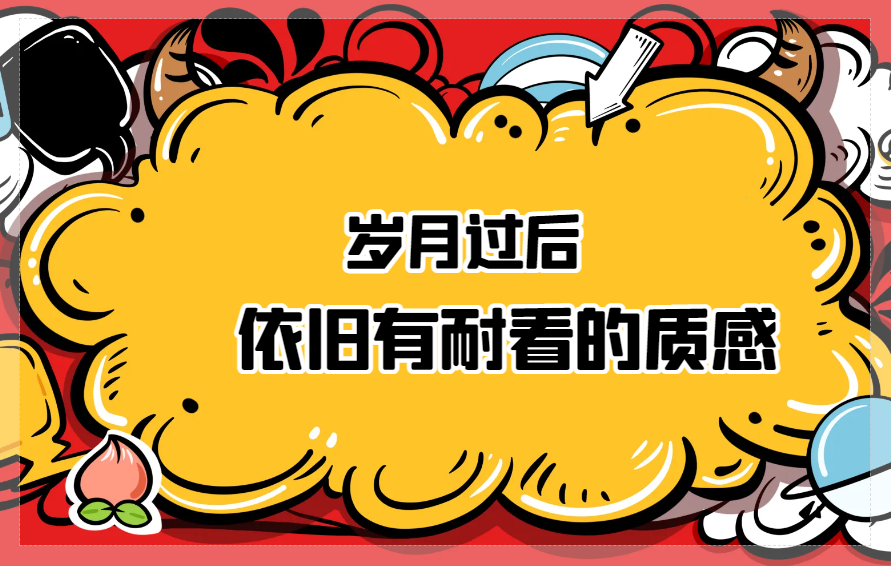 岁月过后

依旧有耐看的质感